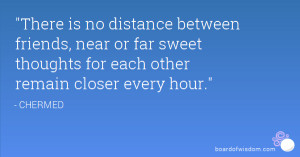 "There is no distance between friends, near or far sweet thoughts for each other remain closer every hour."

- CHERMED

boardofwisdom.com